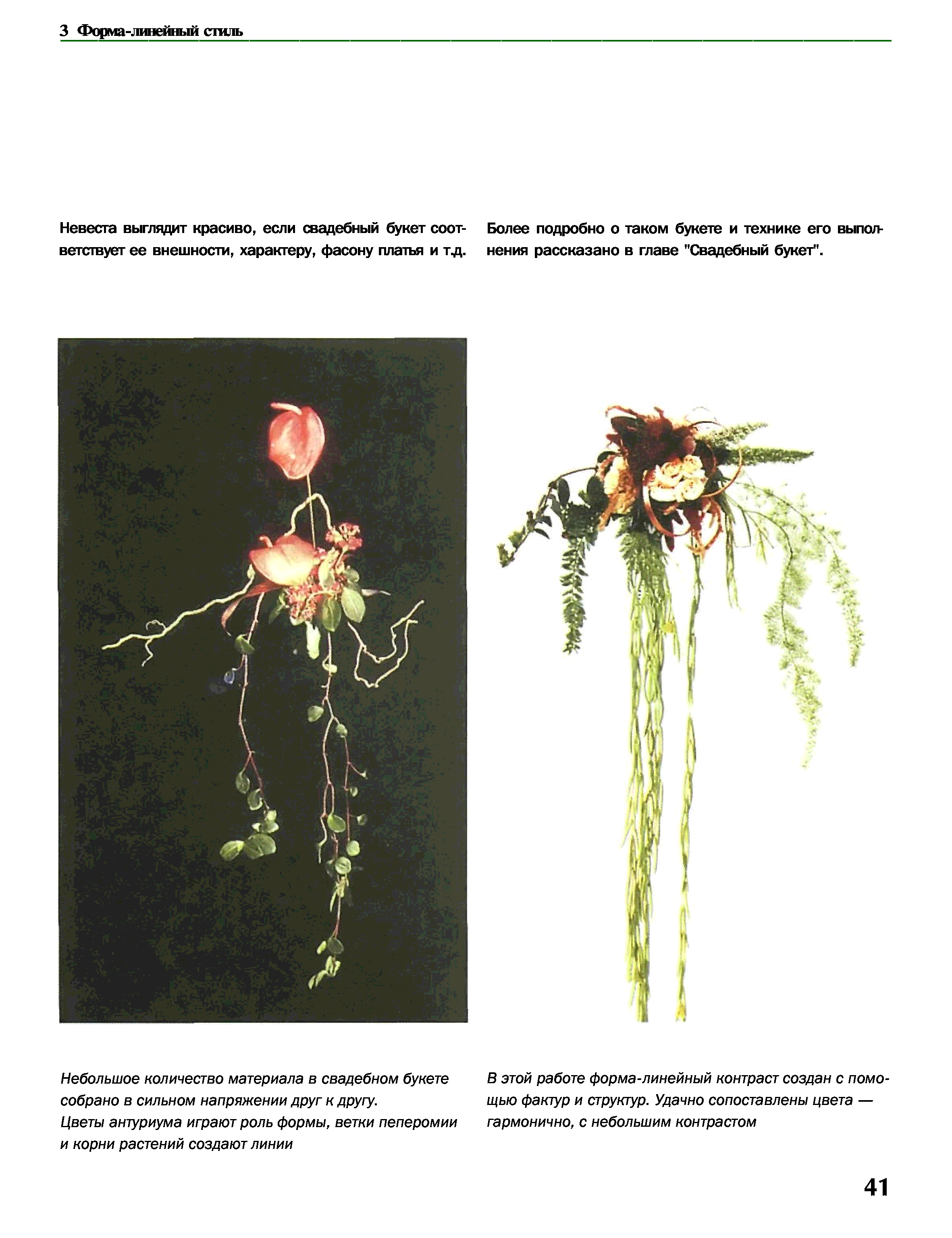 3 Форма-линейный стиль

Невеста выглядит красиво, если свадебный букет соответствует ее внешности, характеру, фасону платья и т.д.

Более подробно о таком букете и технике его выполнения рассказано в главе "Свадебный букет".

Небольшое количество материала в свадебном букете собрано в сильном напряжении друг к другу.
Цветы антуриума играют роль формы, ветки пеперомии и корни растений создают линии

В этой работе форма-линейный контраст создан с помощью фактур и структур. Удачно сопоставлены цвета — гармонично, с небольшим контрастом

41